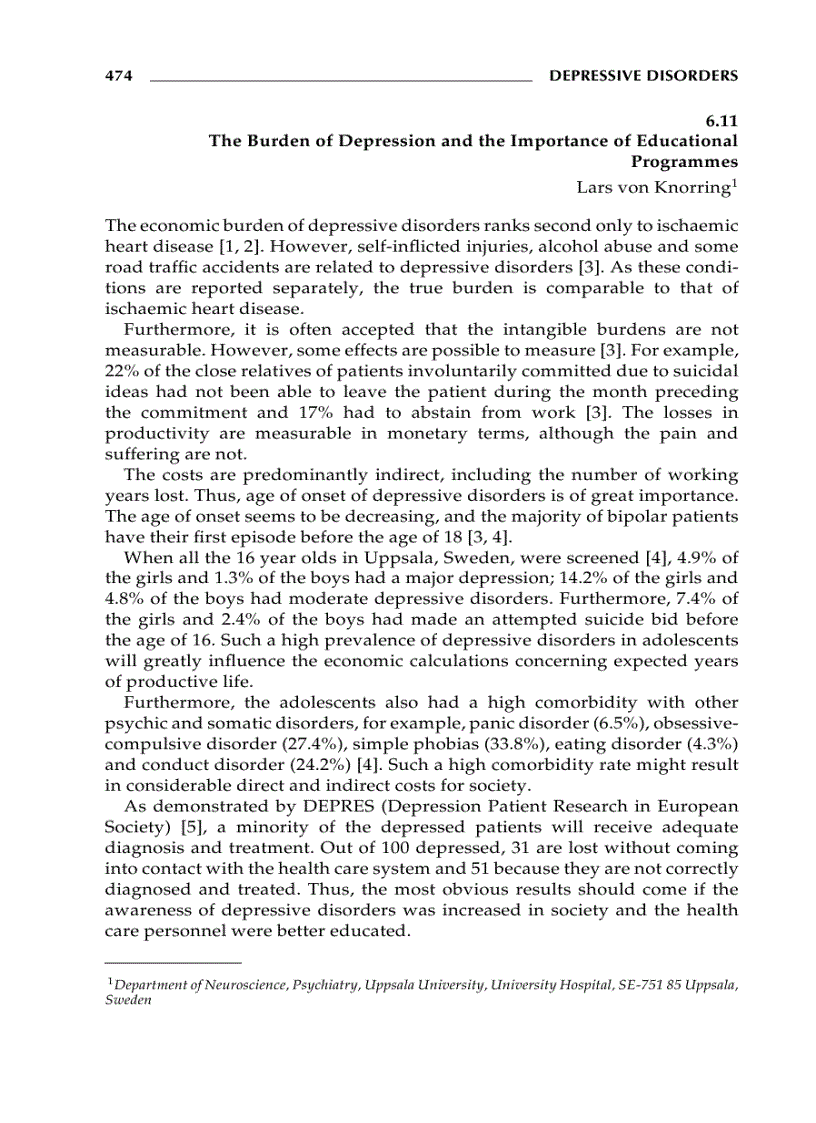 474 DEPRESSIVE DISORDERS

6.11
The Burden of Depression and the Importance of Educational Programmes
Lars von Knorring$^1$

The economic burden of depressive disorders ranks second only to ischaemic heart disease [1, 2]. However, self-inflicted injuries, alcohol abuse and some road traffic accidents are related to depressive disorders [3]. As these conditions are reported separately, the true burden is comparable to that of ischaemic heart disease.

Furthermore, it is often accepted that the intangible burdens are not measurable. However, some effects are possible to measure [3]. For example, 22% of the close relatives of patients involuntarily committed due to suicidal ideas had not been able to leave the patient during the month preceding the commitment and 17% had to abstain from work [3]. The losses in productivity are measurable in monetary terms, although the pain and suffering are not.

The costs are predominantly indirect, including the number of working years lost. Thus, age of onset of depressive disorders is of great importance. The age of onset seems to be decreasing, and the majority of bipolar patients have their first episode before the age of 18 [3, 4].

When all the 16 year olds in Uppsala, Sweden, were screened [4], 4.9% of the girls and 1.3% of the boys had a major depression; 14.2% of the girls and 4.8% of the boys had moderate depressive disorders. Furthermore, 7.4% of the girls and 2.4% of the boys had made an attempted suicide bid before the age of 16. Such a high prevalence of depressive disorders in adolescents will greatly influence the economic calculations concerning expected years of productive life.

Furthermore, the adolescents also had a high comorbidity with other psychic and somatic disorders, for example, panic disorder (6.5%), obsessive-compulsive disorder (27.4%), simple phobias (33.8%), eating disorder (4.3%) and conduct disorder (24.2%) [4]. Such a high comorbidity rate might result in considerable direct and indirect costs for society.

As demonstrated by DEPRES (Depression Patient Research in European Society) [5], a minority of the depressed patients will receive adequate diagnosis and treatment. Out of 100 depressed, 31 are lost without coming into contact with the health care system and 51 because they are not correctly diagnosed and treated. Thus, the most obvious results should come if the awareness of depressive disorders was increased in society and the health care personnel were better educated.

$^1$Department of Neuroscience, Psychiatry, Uppsala University, University Hospital, SE-751 85 Uppsala, Sweden